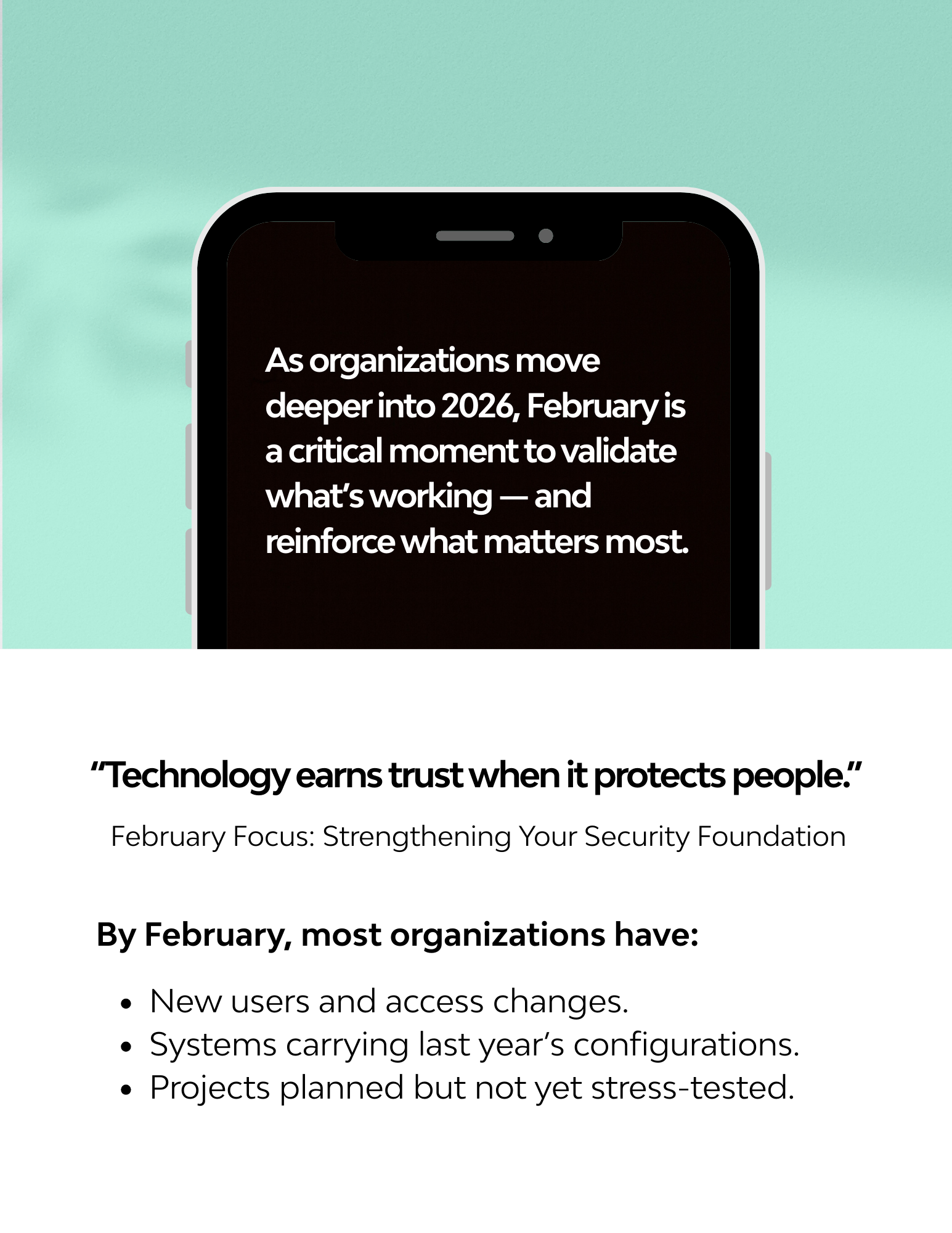 As organizations move deeper into 2026, February is a critical moment to validate what's working — and reinforce what matters most.

"Technology earns trust when it protects people."

February Focus: Strengthening Your Security Foundation

By February, most organizations have:

• New users and access changes.
• Systems carrying last year's configurations.
• Projects planned but not yet stress-tested.